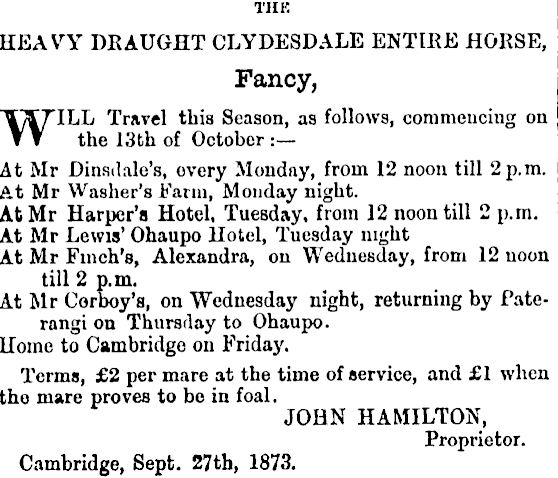 THE

HEAVY DRAUGHT CLYDESDALE ENTIRE HORSE,

Fancy,

WILL Travel this Season, as follows, commencing on the 13th of October :—

At Mr Dinsdale's, every Monday, from 12 noon till 2 p.m.
At Mr Washer's Farm, Monday night.
At Mr Harper's Hotel, Tuesday, from 12 noon till 2 p.m.
At Mr Lewis' Ohaupo Hotel, Tuesday night
At Mr Finch's, Alexandra, on Wednesday, from 12 noon till 2 p.m.
At Mr Corboy's, on Wednesday night, returning by Paterangi on Thursday to Ohaupo.
Home to Cambridge on Friday.

Terms, £2 per mare at the time of service, and £1 when the mare proves to be in foal.

JOHN HAMILTON,
Proprietor.

Cambridge, Sept. 27th, 1873.